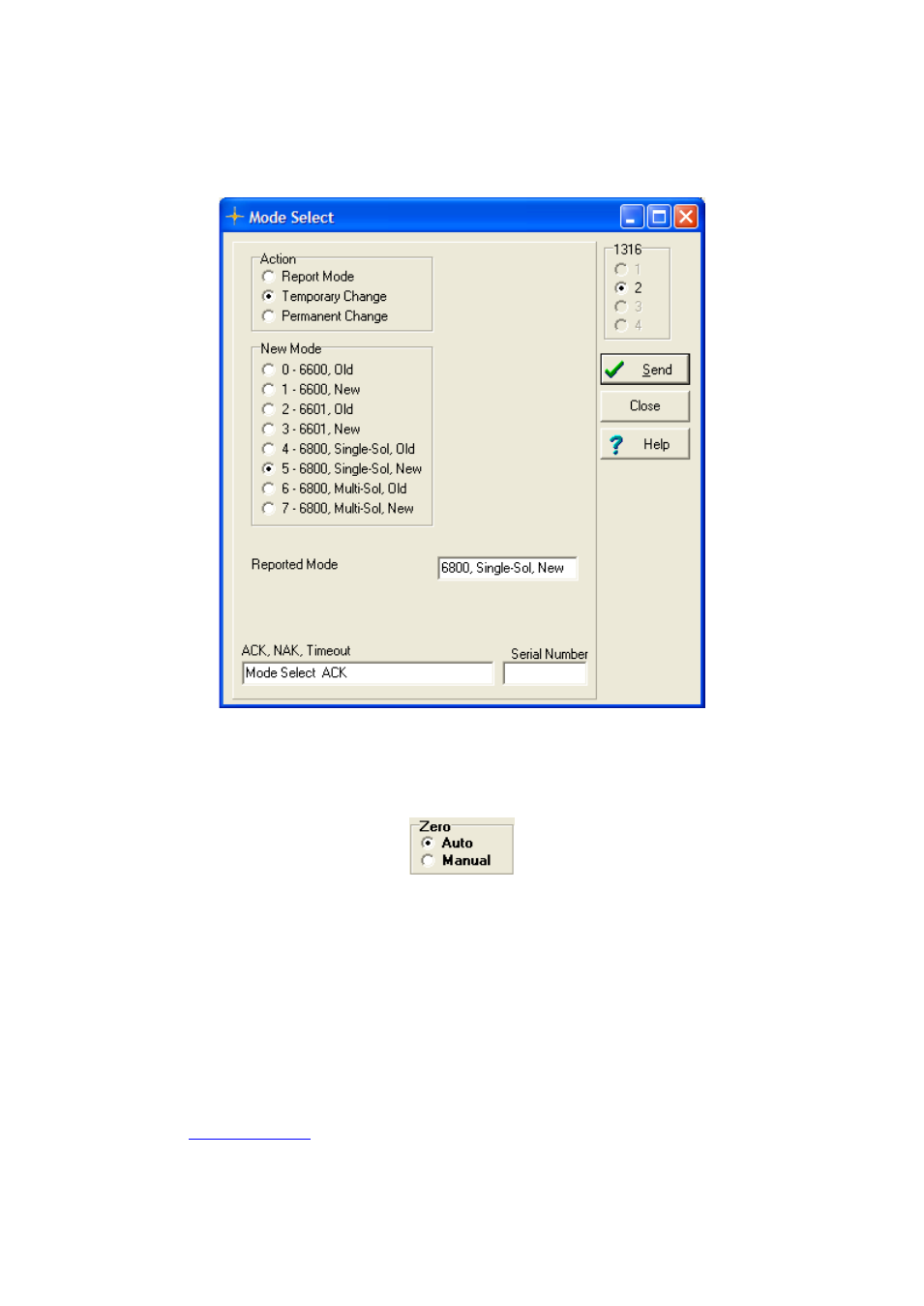 Mode Select

Action
Report Mode
Temporary Change
Permanent Change

New Mode
0 - 6600, Old
1 - 6600, New
2 - 6601, Old
3 - 6601, New
4 - 6800, Single-Sol, Old
5 - 6800, Single-Sol, New
6 - 6800, Multi-Sol, Old
7 - 6800, Multi-Sol, New

Reported Mode
6800, Single-Sol, New

ACK, NAK, Timeout
Mode Select ACK

Serial Number

1316
1
2
3
4

Send
Close
Help

Zero
Auto
Manual